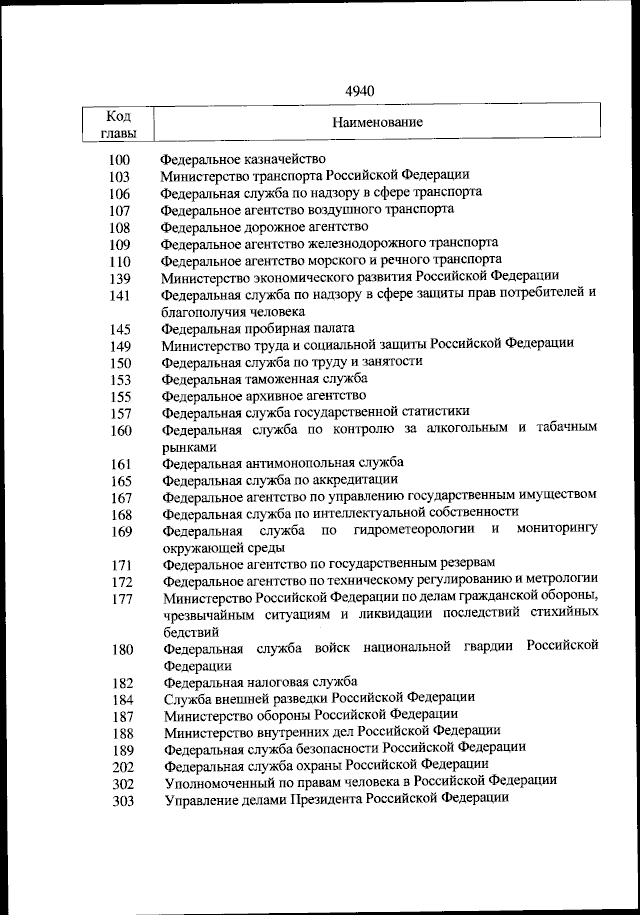 4940

| Код главы | Наименование |
|---|---|
| 100 | Федеральное казначейство |
| 103 | Министерство транспорта Российской Федерации |
| 106 | Федеральная служба по надзору в сфере транспорта |
| 107 | Федеральное агентство воздушного транспорта |
| 108 | Федеральное дорожное агентство |
| 109 | Федеральное агентство железнодорожного транспорта |
| 110 | Федеральное агентство морского и речного транспорта |
| 139 | Министерство экономического развития Российской Федерации |
| 141 | Федеральная служба по надзору в сфере защиты прав потребителей и благополучия человека |
| 145 | Федеральная пробирная палата |
| 149 | Министерство труда и социальной защиты Российской Федерации |
| 150 | Федеральная служба по труду и занятости |
| 153 | Федеральная таможенная служба |
| 155 | Федеральное архивное агентство |
| 157 | Федеральная служба государственной статистики |
| 160 | Федеральная служба по контролю за алкогольным и табачным рынками |
| 161 | Федеральная антимонопольная служба |
| 165 | Федеральная служба по аккредитации |
| 167 | Федеральное агентство по управлению государственным имуществом |
| 168 | Федеральная служба по интеллектуальной собственности |
| 169 | Федеральная служба по гидрометеорологии и мониторингу окружающей среды |
| 171 | Федеральное агентство по государственным резервам |
| 172 | Федеральное агентство по техническому регулированию и метрологии |
| 177 | Министерство Российской Федерации по делам гражданской обороны, чрезвычайным ситуациям и ликвидации последствий стихийных бедствий |
| 180 | Федеральная служба войск национальной гвардии Российской Федерации |
| 182 | Федеральная налоговая служба |
| 184 | Служба внешней разведки Российской Федерации |
| 187 | Министерство обороны Российской Федерации |
| 188 | Министерство внутренних дел Российской Федерации |
| 189 | Федеральная служба безопасности Российской Федерации |
| 202 | Федеральная служба охраны Российской Федерации |
| 302 | Уполномоченный по правам человека в Российской Федерации |
| 303 | Управление делами Президента Российской Федерации |